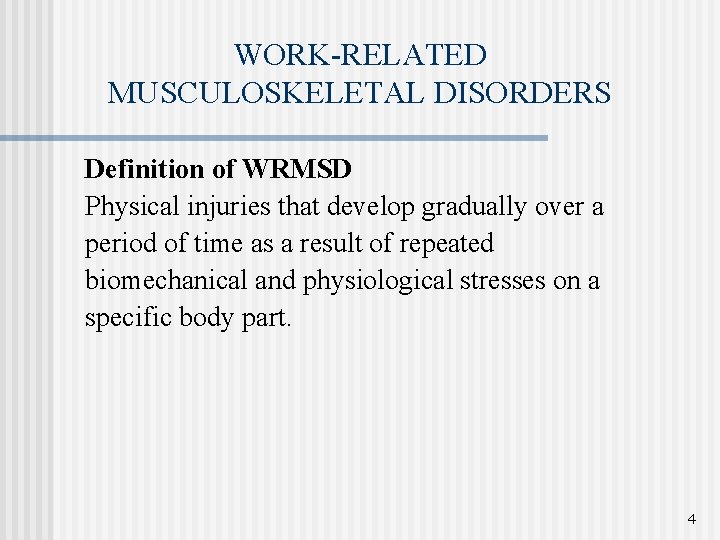 WORK-RELATED
MUSCULOSKELETAL DISORDERS

Definition of WRMSD

Physical injuries that develop gradually over a period of time as a result of repeated biomechanical and physiological stresses on a specific body part.

4